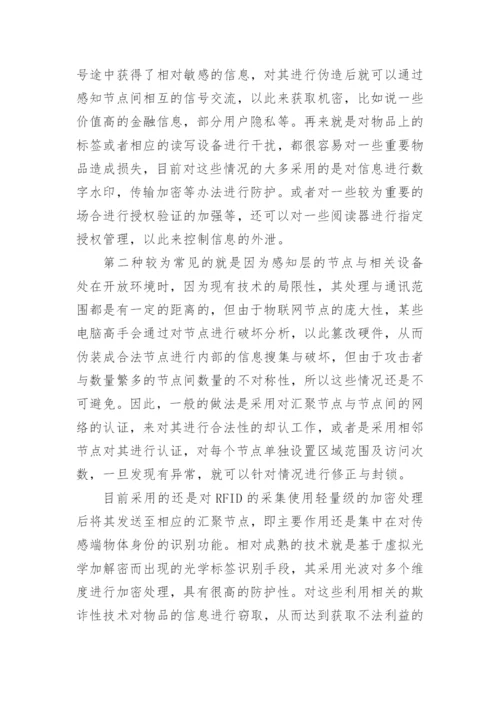 号途中获得了相对敏感的信息，对其进行伪造后就可以通过感知节点间相互的信号交流，以此来获取机密，比如说一些价值高的金融信息，部分用户隐私等。再来就是对物品上的标签或者相应的读写设备进行干扰，都很容易对一些重要物品造成损失，目前对这些情况的大多采用的是对信息进行数字水印，传输加密等办法进行防护。或者对一些较为重要的场合进行授权验证的加强等，还可以对一些阅读器进行指定授权管理，以此来控制信息的外泄。

第二种较为常见的就是因为感知层的节点与相关设备处在开放环境时，因为现有技术的局限性，其处理与通讯范围都是有一定的距离的，但由于物联网节点的庞大性，某些电脑高手会通过对节点进行破坏分析，以此篡改硬件，从而伪装成合法节点进行内部的信息搜集与破坏，但由于攻击者与数量繁多的节点间数量的不对称性，所以这些情况还是不可避免。因此，一般的做法是采用对汇聚节点与节点间的网络的认证，来对其进行合法性的却认工作，或者是采用相邻节点对其进行认证，对每个节点单独设置区域范围及访问次数，一旦发现有异常，就可以针对情况进行修正与封锁。

目前采用的还是对 RFID 的采集使用轻量级的加密处理后将其发送至相应的汇聚节点，即主要作用还是集中在对传感端物体身份的识别功能。相对成熟的技术就是基于虚拟光学加解密而出现的光学标签识别手段，其采用光波对多个维度进行加密处理，具有很高的防护性。对这些利用相关的欺诈性技术对物品的信息进行窃取，从而达到获取不法利益的